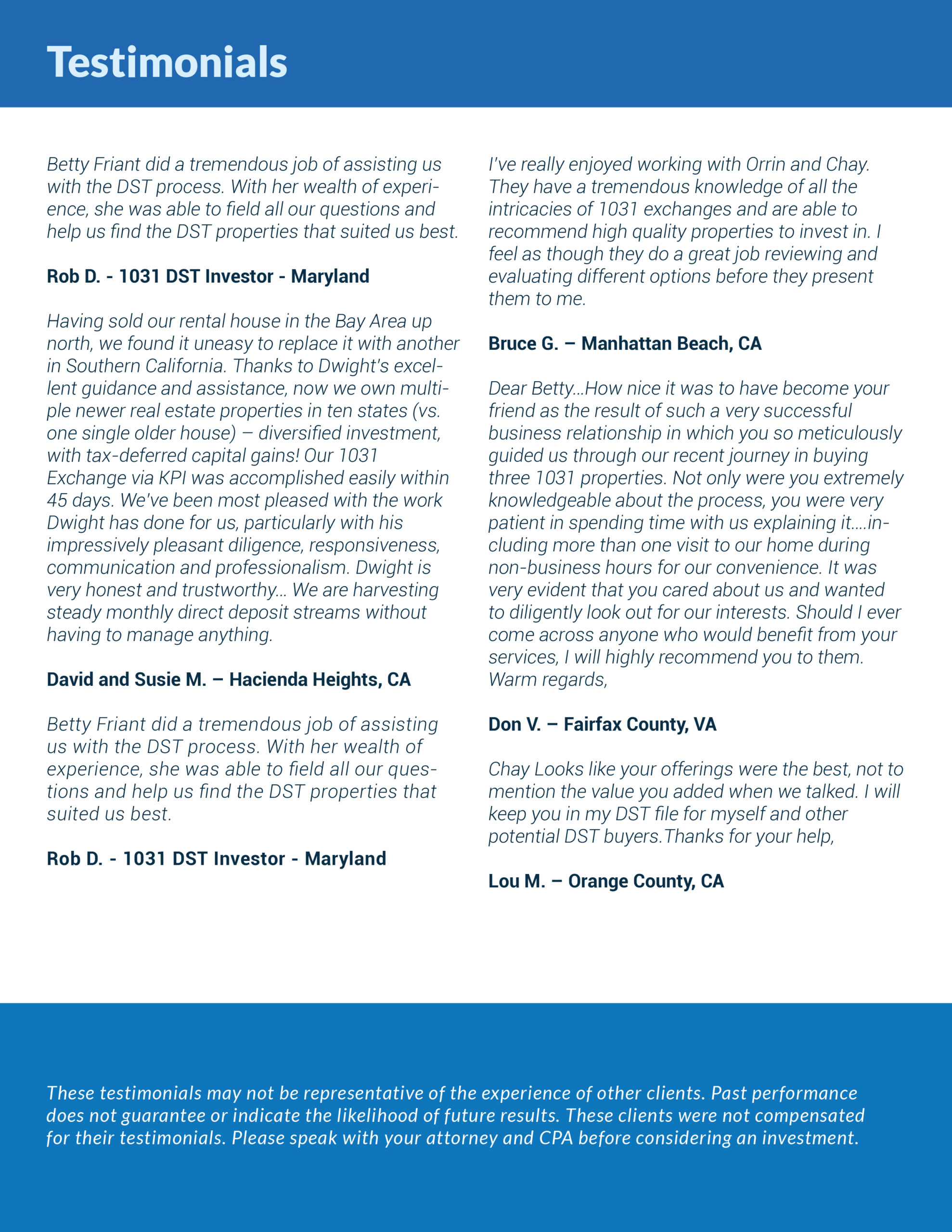 Testimonials

Betty Friant did a tremendous job of assisting us with the DST process. With her wealth of experience, she was able to field all our questions and help us find the DST properties that suited us best.

Rob D. - 1031 DST Investor - Maryland

Having sold our rental house in the Bay Area up north, we found it uneasy to replace it with another in Southern California. Thanks to Dwight's excellent guidance and assistance, now we own multiple newer real estate properties in ten states (vs. one single older house) – diversified investment, with tax-deferred capital gains! Our 1031 Exchange via KPI was accomplished easily within 45 days. We've been most pleased with the work Dwight has done for us, particularly with his impressively pleasant diligence, responsiveness, communication and professionalism. Dwight is very honest and trustworthy... We are harvesting steady monthly direct deposit streams without having to manage anything.

David and Susie M. – Hacienda Heights, CA

Betty Friant did a tremendous job of assisting us with the DST process. With her wealth of experience, she was able to field all our questions and help us find the DST properties that suited us best.

Rob D. - 1031 DST Investor - Maryland

I've really enjoyed working with Orrin and Chay. They have a tremendous knowledge of all the intricacies of 1031 exchanges and are able to recommend high quality properties to invest in. I feel as though they do a great job reviewing and evaluating different options before they present them to me.

Bruce G. – Manhattan Beach, CA

Dear Betty...How nice it was to have become your friend as the result of such a very successful business relationship in which you so meticulously guided us through our recent journey in buying three 1031 properties. Not only were you extremely knowledgeable about the process, you were very patient in spending time with us explaining it....including more than one visit to our home during non-business hours for our convenience. It was very evident that you cared about us and wanted to diligently look out for our interests. Should I ever come across anyone who would benefit from your services, I will highly recommend you to them. Warm regards,

Don V. – Fairfax County, VA

Chay Looks like your offerings were the best, not to mention the value you added when we talked. I will keep you in my DST file for myself and other potential DST buyers.Thanks for your help,

Lou M. – Orange County, CA

These testimonials may not be representative of the experience of other clients. Past performance does not guarantee or indicate the likelihood of future results. These clients were not compensated for their testimonials. Please speak with your attorney and CPA before considering an investment.